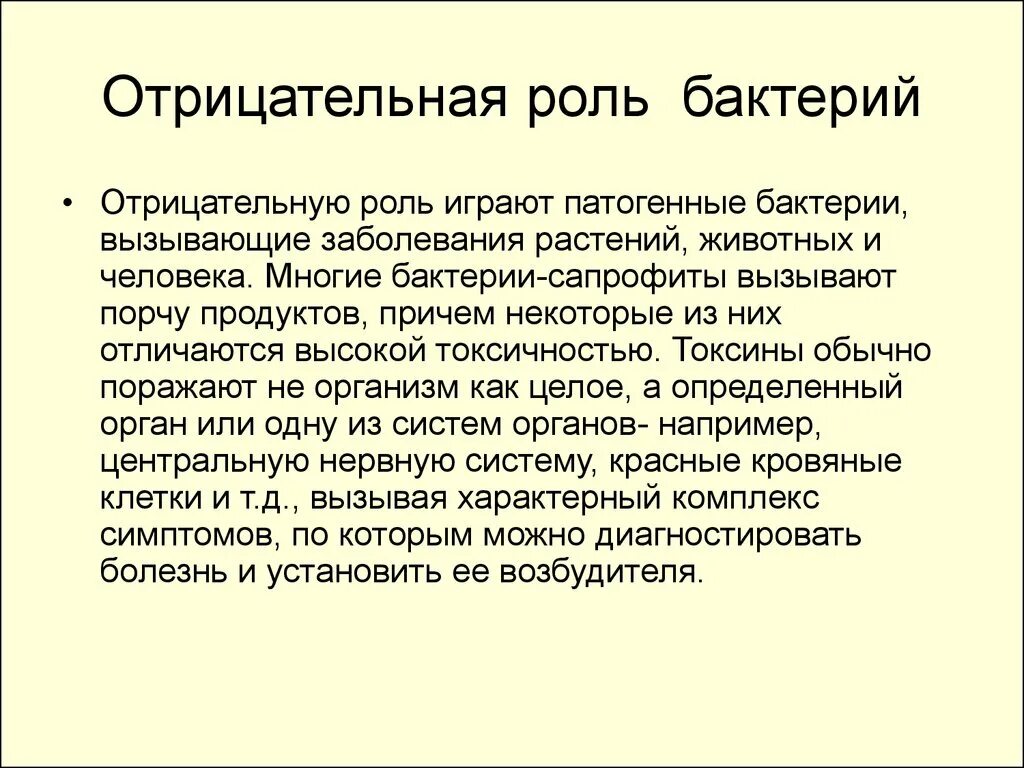 Отрицательная роль бактерий

• Отрицательную роль играют патогенные бактерии, вызывающие заболевания растений, животных и человека. Многие бактерии-сапрофиты вызывают порчу продуктов, причем некоторые из них отличаются высокой токсичностью. Токсины обычно поражают не организм как целое, а определенный орган или одну из систем органов- например, центральную нервную систему, красные кровяные клетки и т.д., вызывая характерный комплекс симптомов, по которым можно диагностировать болезнь и установить ее возбудителя.